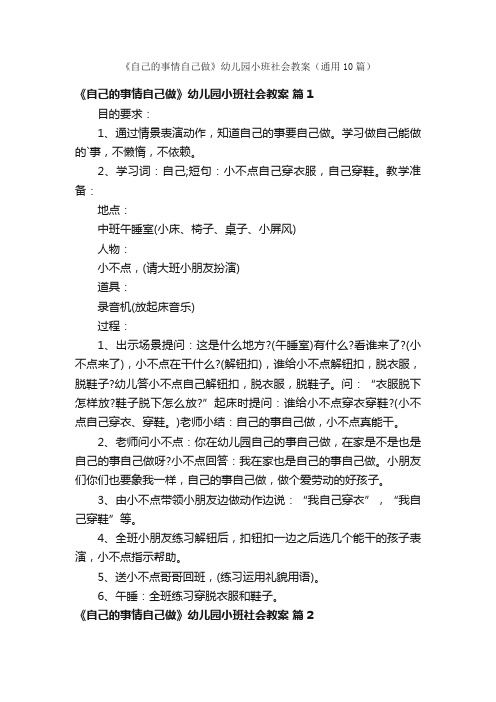 《自己的事情自己做》幼儿园小班社会教案（通用10篇）

《自己的事情自己做》幼儿园小班社会教案 篇1

目的要求：

1、通过情景表演动作，知道自己的事要自己做。学习做自己能做的`事，不懒惰，不依赖。

2、学习词：自己;短句：小不点自己穿衣服，自己穿鞋。教学准备：

地点：

中班午睡室(小床、椅子、桌子、小屏风)

人物：

小不点，(请大班小朋友扮演)

道具：

录音机(放起床音乐)

过程：

1、出示场景提问：这是什么地方?(午睡室)有什么?看谁来了?(小不点来了)，小不点在干什么?(解钮扣)，谁给小不点解钮扣，脱衣服，脱鞋子?幼儿答小不点自己解钮扣，脱衣服，脱鞋子。问：“衣服脱下怎样放?鞋子脱下怎么放?”起床时提问：谁给小不点穿衣穿鞋?(小不点自己穿衣、穿鞋。)老师小结：自己的事自己做，小不点真能干。

2、老师问小不点：你在幼儿园自己的事自己做，在家是不是也是自己的事自己做呀?小不点回答：我在家也是自己的事自己做。小朋友们你们也要象我一样，自己的事自己做，做个爱劳动的好孩子。

3、由小不点带领小朋友边做动作边说：“我自己穿衣”，“我自己穿鞋”等。

4、全班小朋友练习解钮后，扣钮扣一边之后选几个能干的孩子表演，小不点指示帮助。

5、送小不点哥哥回班，(练习运用礼貌用语)。

6、午睡：全班练习穿脱衣服和鞋子。

《自己的事情自己做》幼儿园小班社会教案 篇2